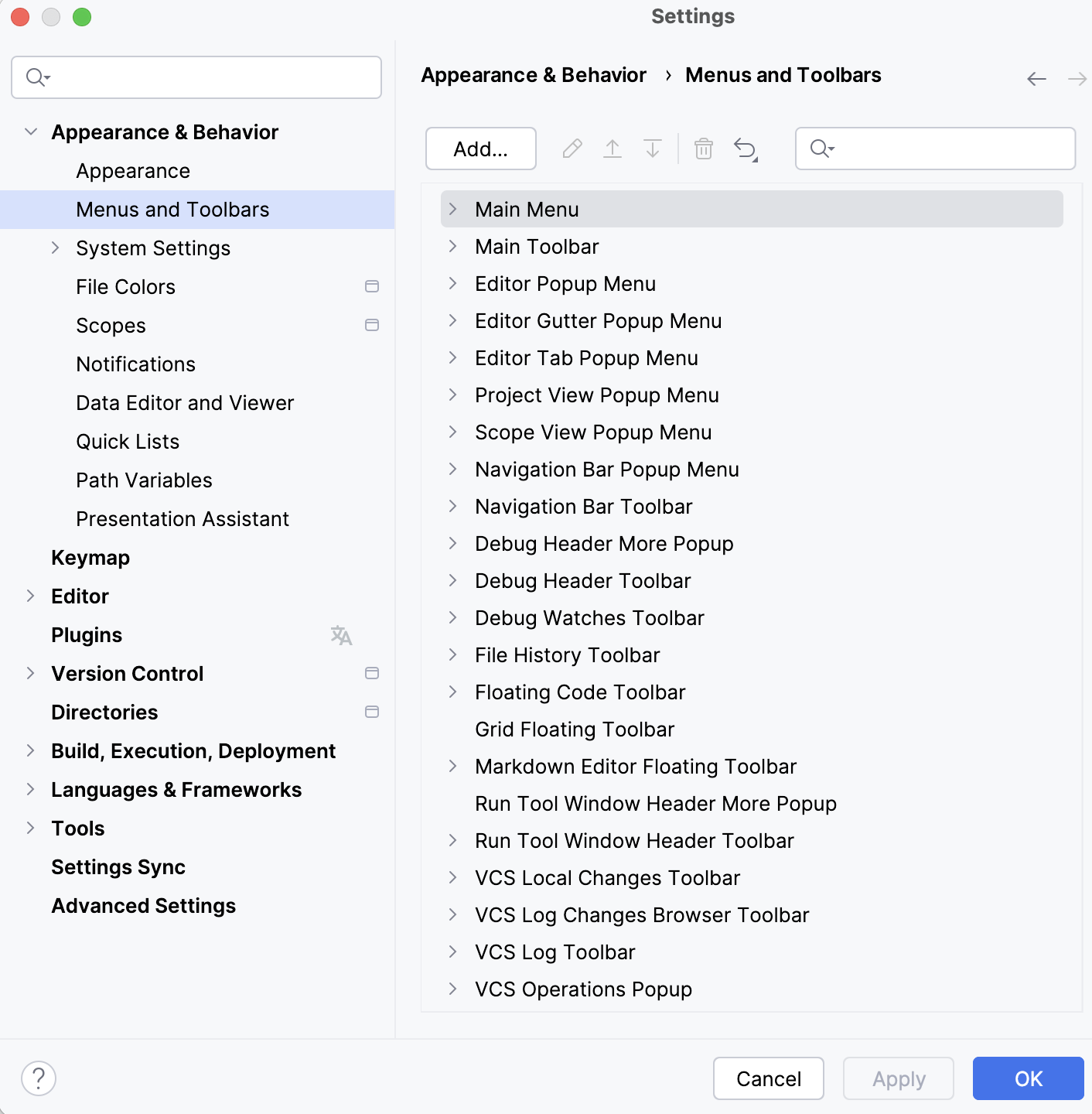 Settings

Appearance & Behavior
Appearance
Menus and Toolbars
System Settings
File Colors
Scopes
Notifications
Data Editor and Viewer
Quick Lists
Path Variables
Presentation Assistant
Keymap
Editor
Plugins
Version Control
Directories
Build, Execution, Deployment
Languages & Frameworks
Tools
Settings Sync
Advanced Settings

Appearance & Behavior › Menus and Toolbars

Add...

Main Menu
Main Toolbar
Editor Popup Menu
Editor Gutter Popup Menu
Editor Tab Popup Menu
Project View Popup Menu
Scope View Popup Menu
Navigation Bar Popup Menu
Navigation Bar Toolbar
Debug Header More Popup
Debug Header Toolbar
Debug Watches Toolbar
File History Toolbar
Floating Code Toolbar
Grid Floating Toolbar
Markdown Editor Floating Toolbar
Run Tool Window Header More Popup
Run Tool Window Header Toolbar
VCS Local Changes Toolbar
VCS Log Changes Browser Toolbar
VCS Log Toolbar
VCS Operations Popup

?
Cancel
Apply
OK